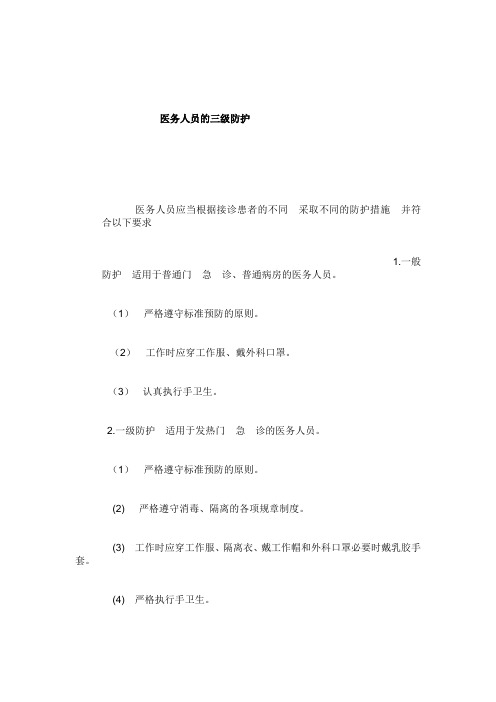 医务人员的三级防护

医务人员应当根据接诊患者的不同 采取不同的防护措施 并符合以下要求

1.一般防护 适用于普通门 急 诊、普通病房的医务人员。

（1） 严格遵守标准预防的原则。

（2） 工作时应穿工作服、戴外科口罩。

（3） 认真执行手卫生。

2.一级防护 适用于发热门 急 诊的医务人员。

（1） 严格遵守标准预防的原则。

(2) 严格遵守消毒、隔离的各项规章制度。

(3) 工作时应穿工作服、隔离衣、戴工作帽和外科口罩必要时戴乳胶手套。

(4) 严格执行手卫生。